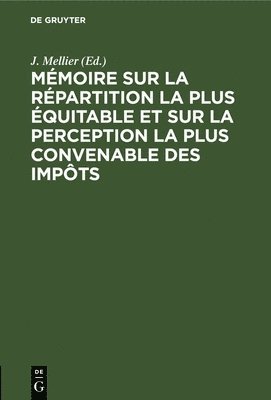 DE GRUYTER

J. Mellier (Ed.)

MÉMOIRE SUR LA RÉPARTITION LA PLUS ÉQUITABLE ET SUR LA PERCEPTION LA PLUS CONVENABLE DES IMPÔTS

DE
G